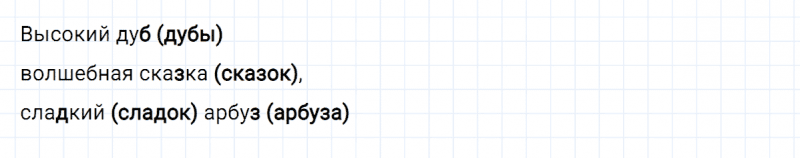 Высокий дуб (дубы)
волшебная сказка (сказок),
сладкий (сладок) арбуз (арбуза)